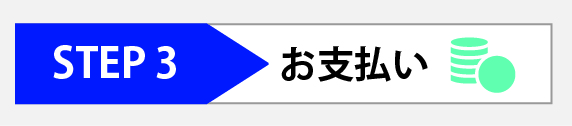 STEP 3

お支払い